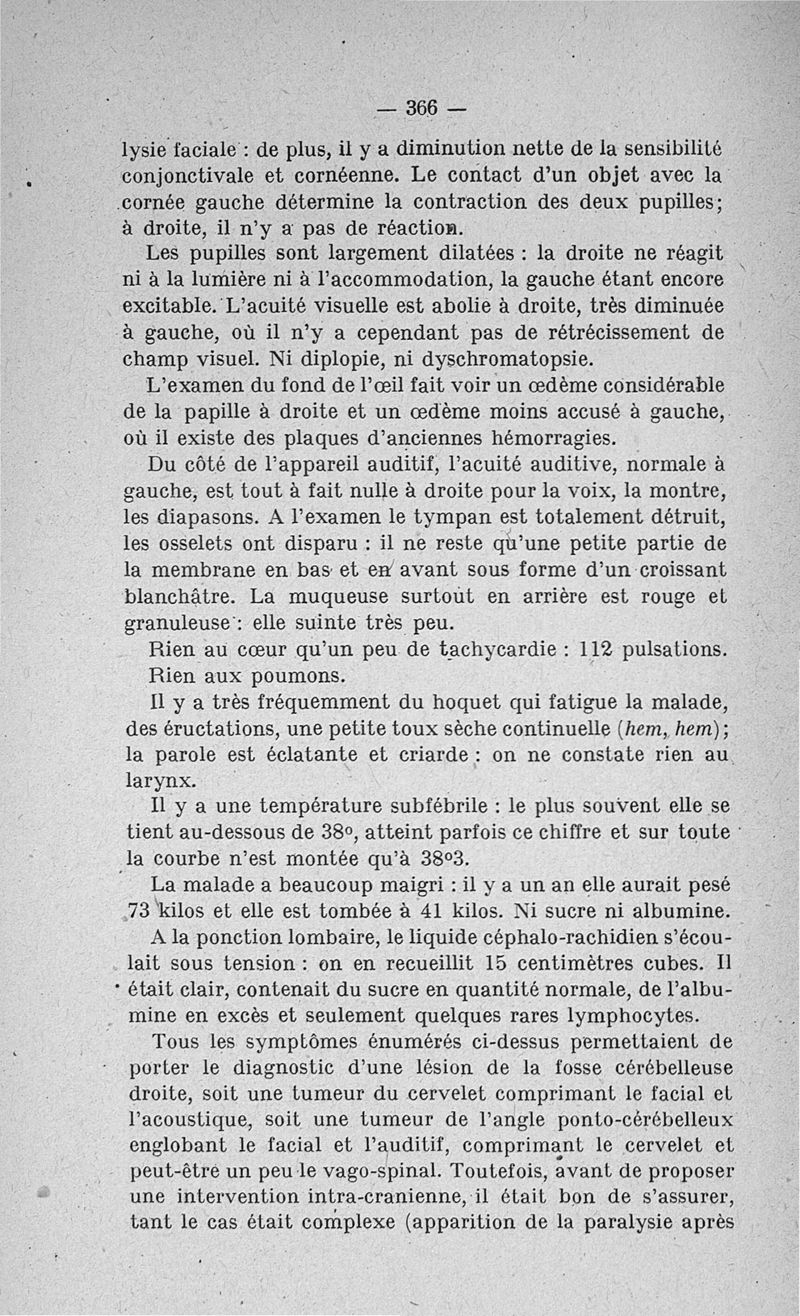 — 366 —

lysie faciale : de plus, il y a diminution nette de la sensibilité conjonctivale et cornéenne. Le contact d'un objet avec la cornée gauche détermine la contraction des deux pupilles; à droite, il n'y a pas de réaction.

Les pupilles sont largement dilatées : la droite ne réagit ni à la lumière ni à l'accommodation, la gauche étant encore excitable. L'acuité visuelle est abolie à droite, très diminuée à gauche, où il n'y a cependant pas de rétrécissement de champ visuel. Ni diplopie, ni dyschromatopsie.

L'examen du fond de l'œil fait voir un œdème considérable de la papille à droite et un œdème moins accusé à gauche, où il existe des plaques d'anciennes hémorragies.

Du côté de l'appareil auditif, l'acuité auditive, normale à gauche, est tout à fait nulle à droite pour la voix, la montre, les diapasons. A l'examen le tympan est totalement détruit, les osselets ont disparu : il ne reste qu'une petite partie de la membrane en bas et en avant sous forme d'un croissant blanchâtre. La muqueuse surtout en arrière est rouge et granuleuse : elle suinte très peu.

Rien au cœur qu'un peu de tachycardie : 112 pulsations.

Rien aux poumons.

Il y a très fréquemment du hoquet qui fatigue la malade, des éructations, une petite toux sèche continuelle (hem, hem); la parole est éclatante et criarde : on ne constate rien au larynx.

Il y a une température subfébrile : le plus souvent elle se tient au-dessous de 38°, atteint parfois ce chiffre et sur toute la courbe n'est montée qu'à 38°3.

La malade a beaucoup maigri : il y a un an elle aurait pesé 73 kilos et elle est tombée à 41 kilos. Ni sucre ni albumine.

A la ponction lombaire, le liquide céphalo-rachidien s'écoulait sous tension : on en recueillit 15 centimètres cubes. Il était clair, contenait du sucre en quantité normale, de l'albumine en excès et seulement quelques rares lymphocytes.

Tous les symptômes énumérés ci-dessus permettaient de porter le diagnostic d'une lésion de la fosse cérébelleuse droite, soit une tumeur du cervelet comprimant le facial et l'acoustique, soit une tumeur de l'angle ponto-cérébelleux englobant le facial et l'auditif, comprimant le cervelet et peut-être un peu le vago-spinal. Toutefois, avant de proposer une intervention intra-cranienne, il était bon de s'assurer, tant le cas était complexe (apparition de la paralysie après